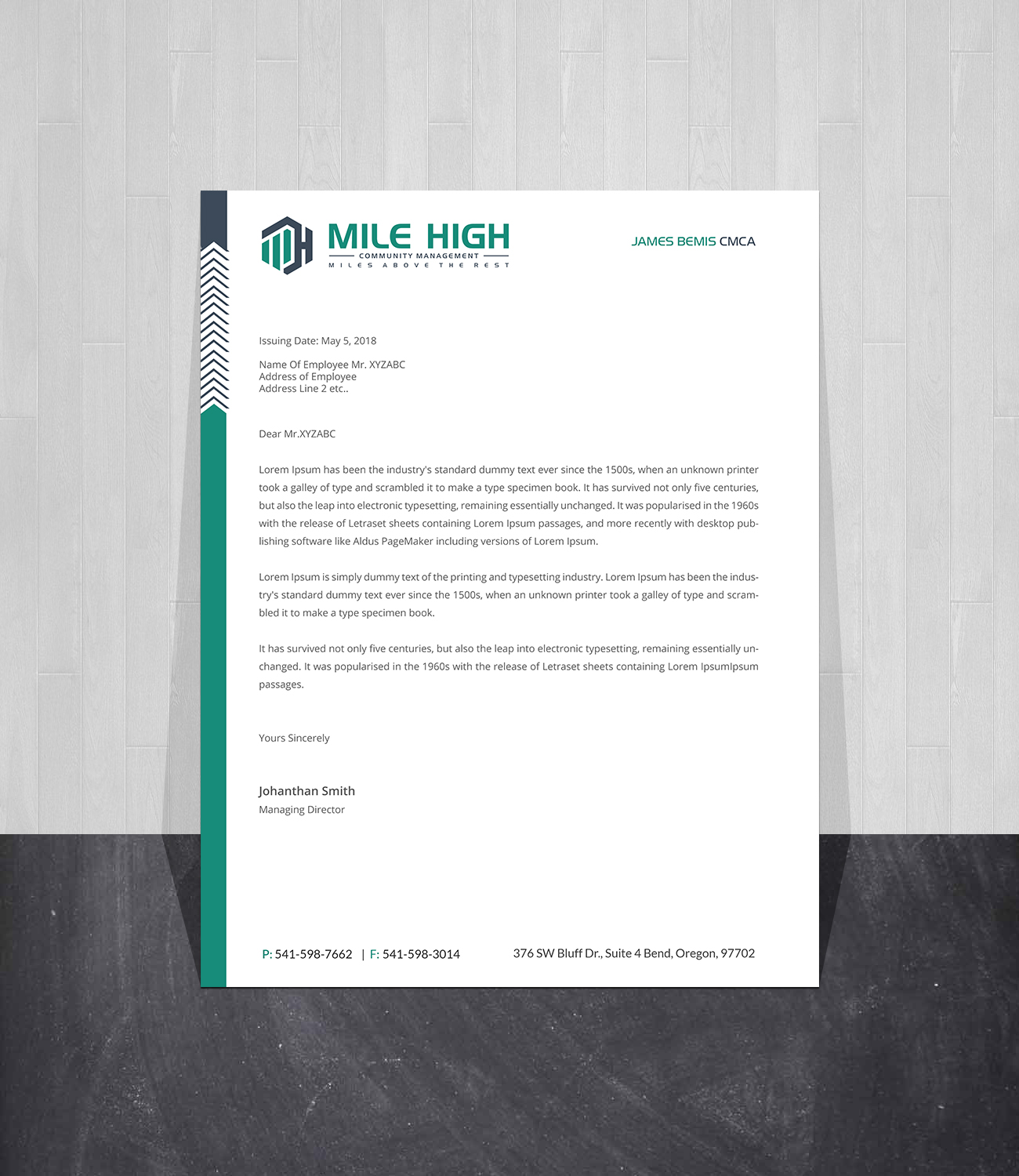 MILE HIGH
COMMUNITY MANAGEMENT
MILES ABOVE THE REST

JAMES BEMIS CMCA

Issuing Date: May 5, 2018

Name Of Employee Mr. XYZABC
Address of Employee
Address Line 2 etc..

Dear Mr.XYZABC

Lorem Ipsum has been the industry's standard dummy text ever since the 1500s, when an unknown printer took a galley of type and scrambled it to make a type specimen book. It has survived not only five centuries, but also the leap into electronic typesetting, remaining essentially unchanged. It was popularised in the 1960s with the release of Letraset sheets containing Lorem Ipsum passages, and more recently with desktop publishing software like Aldus PageMaker including versions of Lorem Ipsum.

Lorem Ipsum is simply dummy text of the printing and typesetting industry. Lorem Ipsum has been the industry's standard dummy text ever since the 1500s, when an unknown printer took a galley of type and scrambled it to make a type specimen book.

It has survived not only five centuries, but also the leap into electronic typesetting, remaining essentially unchanged. It was popularised in the 1960s with the release of Letraset sheets containing Lorem IpsumIpsum passages.

Yours Sincerely

Johanthan Smith
Managing Director

P: 541-598-7662 | F: 541-598-3014

376 SW Bluff Dr., Suite 4 Bend, Oregon, 97702